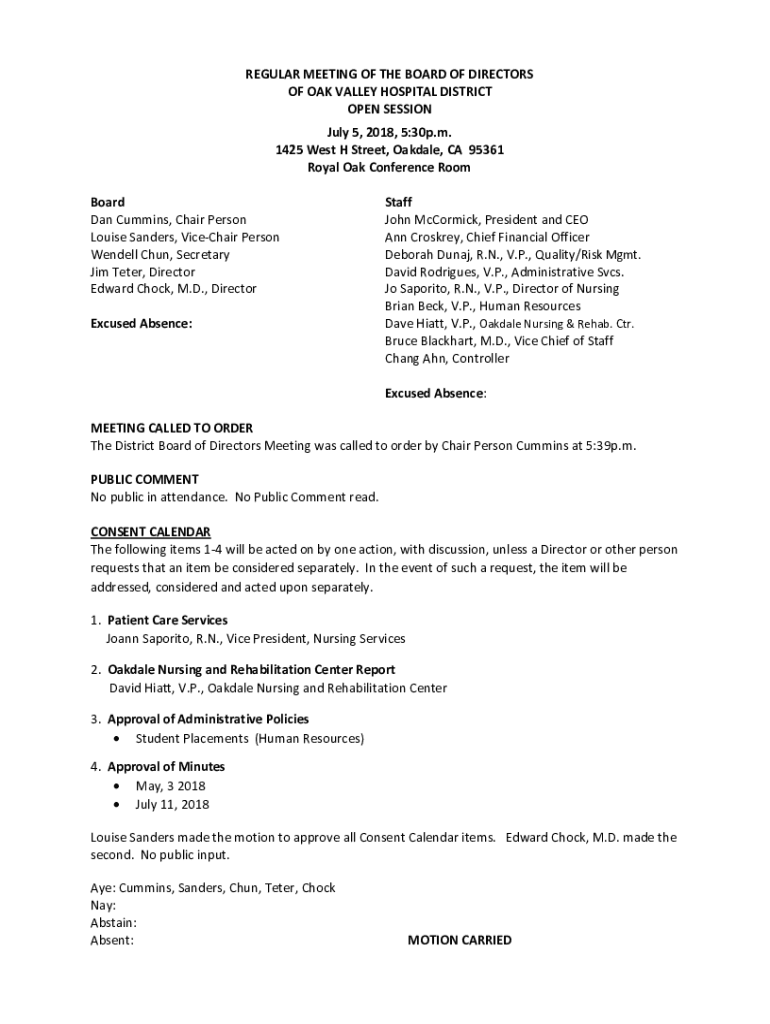 REGULAR MEETING OF THE BOARD OF DIRECTORS
OF OAK VALLEY HOSPITAL DISTRICT
OPEN SESSION

July 5, 2018, 5:30p.m.
1425 West H Street, Oakdale, CA 95361
Royal Oak Conference Room

Board
Dan Cummins, Chair Person
Louise Sanders, Vice-Chair Person
Wendell Chun, Secretary
Jim Teter, Director
Edward Chock, M.D., Director

Excused Absence:

Staff
John McCormick, President and CEO
Ann Croskrey, Chief Financial Officer
Deborah Dunaj, R.N., V.P., Quality/Risk Mgmt.
David Rodrigues, V.P., Administrative Svcs.
Jo Saporito, R.N., V.P., Director of Nursing
Brian Beck, V.P., Human Resources
Dave Hiatt, V.P., Oakdale Nursing & Rehab. Ctr.
Bruce Blackhart, M.D., Vice Chief of Staff
Chang Ahn, Controller

Excused Absence:

MEETING CALLED TO ORDER
The District Board of Directors Meeting was called to order by Chair Person Cummins at 5:39p.m.

PUBLIC COMMENT
No public in attendance. No Public Comment read.

CONSENT CALENDAR
The following items 1-4 will be acted on by one action, with discussion, unless a Director or other person requests that an item be considered separately. In the event of such a request, the item will be addressed, considered and acted upon separately.

1. Patient Care Services
Joann Saporito, R.N., Vice President, Nursing Services

2. Oakdale Nursing and Rehabilitation Center Report
David Hiatt, V.P., Oakdale Nursing and Rehabilitation Center

3. Approval of Administrative Policies
• Student Placements (Human Resources)

4. Approval of Minutes
• May, 3 2018
• July 11, 2018

Louise Sanders made the motion to approve all Consent Calendar items. Edward Chock, M.D. made the second. No public input.

Aye: Cummins, Sanders, Chun, Teter, Chock
Nay:
Abstain:
Absent: MOTION CARRIED